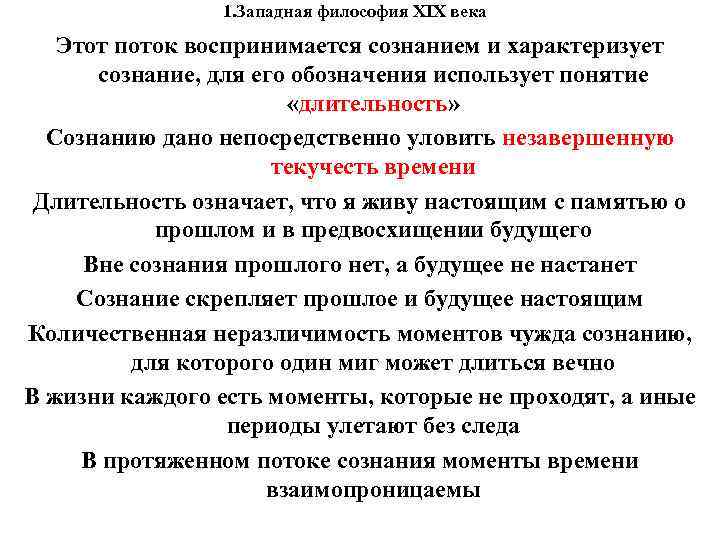 1.Западная философия XIX века

Этот поток воспринимается сознанием и характеризует сознание, для его обозначения использует понятие «длительность»

Сознанию дано непосредственно уловить незавершенную текучесть времени

Длительность означает, что я живу настоящим с памятью о прошлом и в предвосхищении будущего

Вне сознания прошлого нет, а будущее не настанет

Сознание скрепляет прошлое и будущее настоящим

Количественная неразличимость моментов чужда сознанию, для которого один миг может длиться вечно

В жизни каждого есть моменты, которые не проходят, а иные периоды улетают без следа

В протяженном потоке сознания моменты времени взаимопроницаемы